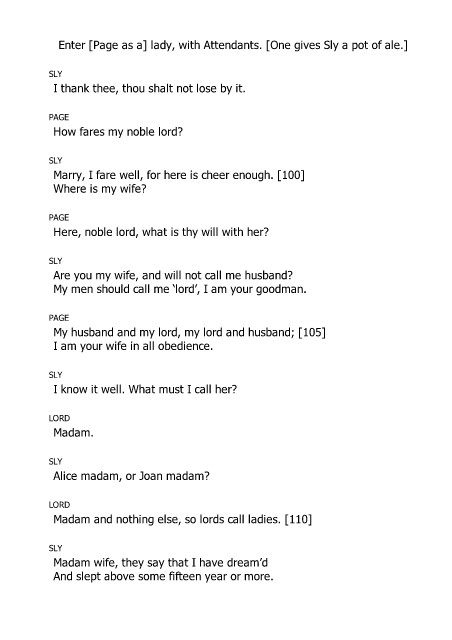 Enter [Page as a] lady, with Attendants. [One gives Sly a pot of ale.]

SLY
I thank thee, thou shalt not lose by it.

PAGE
How fares my noble lord?

SLY
Marry, I fare well, for here is cheer enough. [100]
Where is my wife?

PAGE
Here, noble lord, what is thy will with her?

SLY
Are you my wife, and will not call me husband?
My men should call me 'lord', I am your goodman.

PAGE
My husband and my lord, my lord and husband; [105]
I am your wife in all obedience.

SLY
I know it well. What must I call her?

LORD
Madam.

SLY
Alice madam, or Joan madam?

LORD
Madam and nothing else, so lords call ladies. [110]

SLY
Madam wife, they say that I have dream'd
And slept above some fifteen year or more.